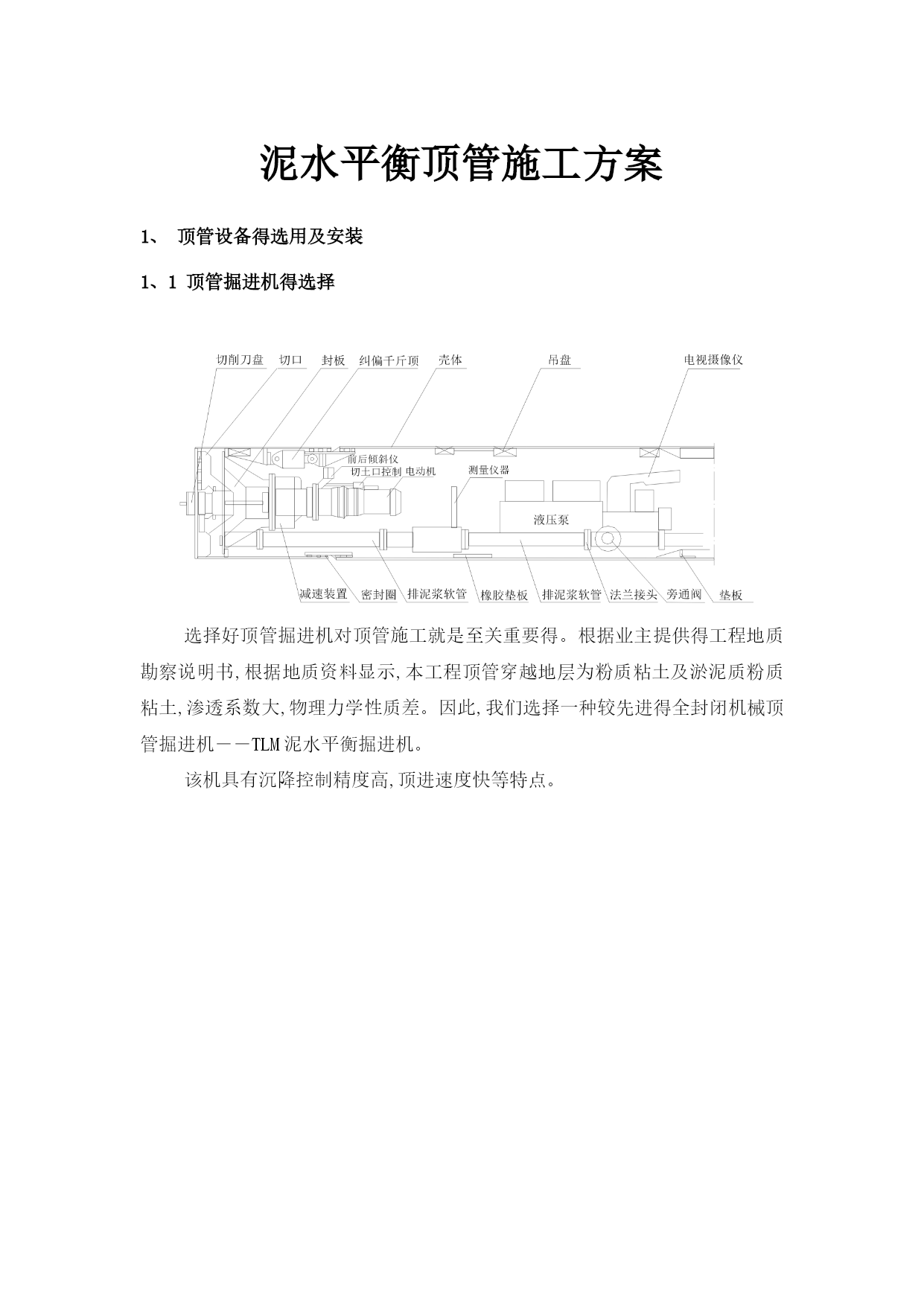 泥水平衡顶管施工方案

1、 顶管设备得选用及安装

1、1 顶管掘进机得选择

切削刀盘 切口 封板 纠偏千斤顶 壳体 吊盘 电视摄像仪

前后倾斜仪

切土口控制 电动机

测量仪器

液压泵

减速装置 密封圈 排泥浆软管 橡胶垫板 排泥浆软管 法兰接头 旁通阀 垫板

选择好顶管掘进机对顶管施工就是至关重要得。根据业主提供得工程地质勘察说明书,根据地质资料显示,本工程顶管穿越地层为粉质粘土及淤泥质粉质粘土,渗透系数大,物理力学性质差。因此,我们选择一种较先进得全封闭机械顶管掘进机——TLM泥水平衡掘进机。

该机具有沉降控制精度高,顶进速度快等特点。